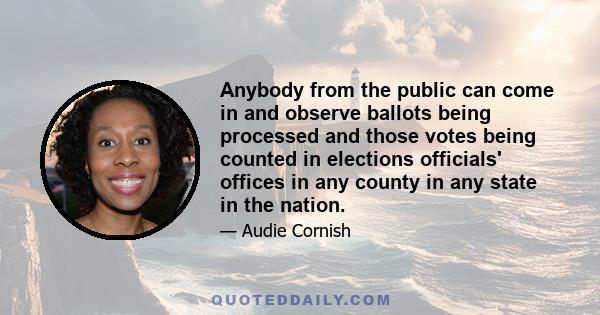 Anybody from the public can come in and observe ballots being processed and those votes being counted in elections officials' offices in any county in any state in the nation.

— Audie Cornish

QUOTEDDAILY.COM